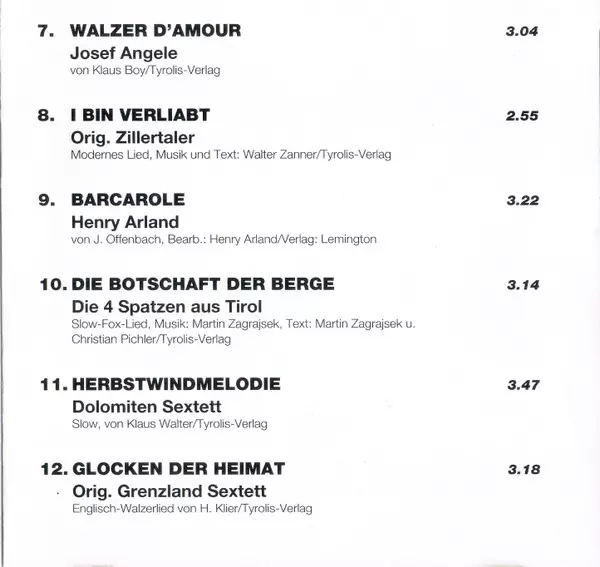 7. WALZER D'AMOUR 3.04
Josef Angele
von Klaus Boy/Tyrolis-Verlag

8. I BIN VERLIABT 2.55
Orig. Zillertaler
Modernes Lied, Musik und Text: Walter Zanner/Tyrolis-Verlag

9. BARCAROLE 3.22
Henry Arland
von J. Offenbach, Bearb.: Henry Arland/Verlag: Lemington

10. DIE BOTSCHAFT DER BERGE 3.14
Die 4 Spatzen aus Tirol
Slow-Fox-Lied, Musik: Martin Zagrajsek, Text: Martin Zagrajsek u. Christian Pichler/Tyrolis-Verlag

11. HERBSTWINDMELODIE 3.47
Dolomiten Sextett
Slow, von Klaus Walter/Tyrolis-Verlag

12. GLOCKEN DER HEIMAT 3.18
Orig. Grenzland Sextett
Englisch-Walzerlied von H. Klier/Tyrolis-Verlag